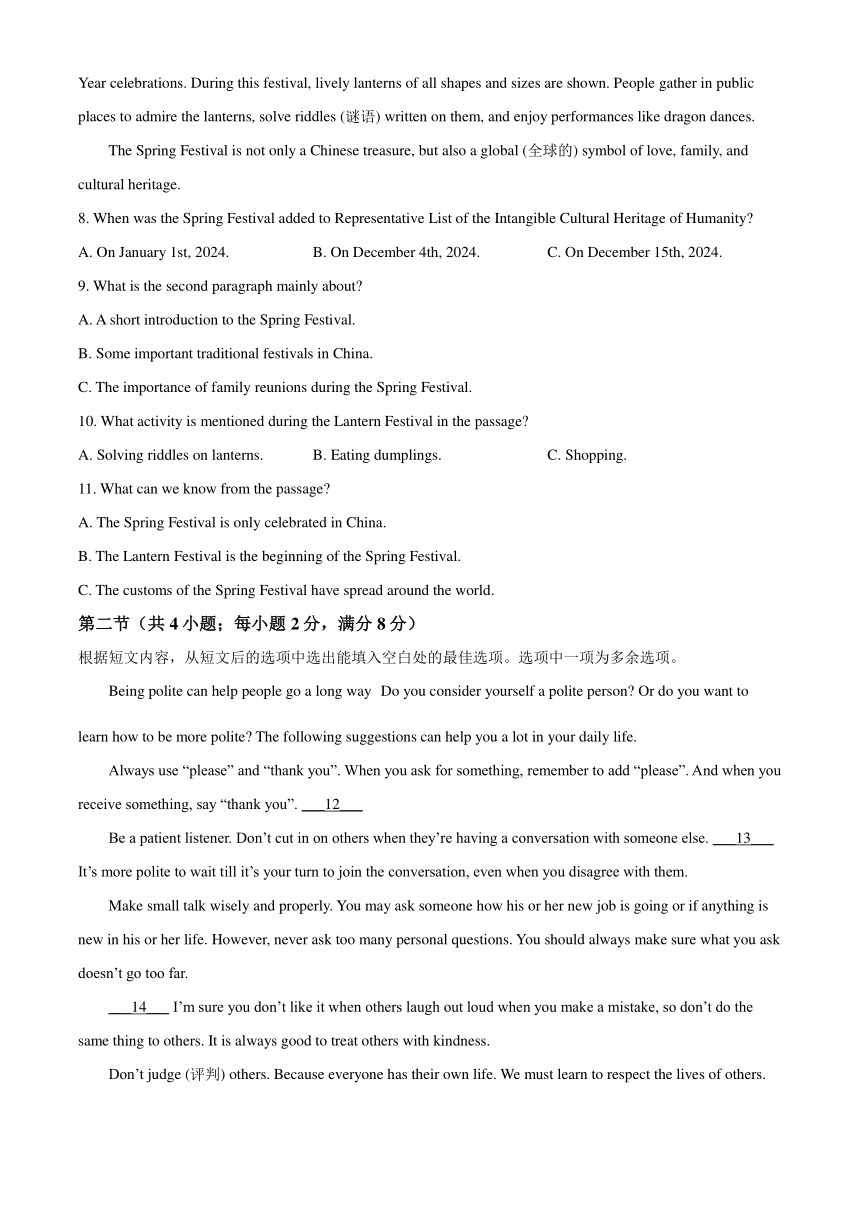 Year celebrations. During this festival, lively lanterns of all shapes and sizes are shown. People gather in public places to admire the lanterns, solve riddles (谜语) written on them, and enjoy performances like dragon dances.

The Spring Festival is not only a Chinese treasure, but also a global (全球的) symbol of love, family, and cultural heritage.

8. When was the Spring Festival added to Representative List of the Intangible Cultural Heritage of Humanity?

A. On January 1st, 2024.
B. On December 4th, 2024.
C. On December 15th, 2024.

9. What is the second paragraph mainly about?

A. A short introduction to the Spring Festival.

B. Some important traditional festivals in China.

C. The importance of family reunions during the Spring Festival.

10. What activity is mentioned during the Lantern Festival in the passage?

A. Solving riddles on lanterns.
B. Eating dumplings.
C. Shopping.

11. What can we know from the passage?

A. The Spring Festival is only celebrated in China.

B. The Lantern Festival is the beginning of the Spring Festival.

C. The customs of the Spring Festival have spread around the world.

第二节（共 4 小题；每小题 2 分，满分 8 分）

根据短文内容，从短文后的选项中选出能填入空白处的最佳选项。选项中一项为多余选项。

Being polite can help people go a long way Do you consider yourself a polite person? Or do you want to learn how to be more polite? The following suggestions can help you a lot in your daily life.

Always use “please” and “thank you”. When you ask for something, remember to add “please”. And when you receive something, say “thank you”. ___12___

Be a patient listener. Don’t cut in on others when they’re having a conversation with someone else. ___13___ It’s more polite to wait till it’s your turn to join the conversation, even when you disagree with them.

Make small talk wisely and properly. You may ask someone how his or her new job is going or if anything is new in his or her life. However, never ask too many personal questions. You should always make sure what you ask doesn’t go too far.

___14___ I’m sure you don’t like it when others laugh out loud when you make a mistake, so don’t do the same thing to others. It is always good to treat others with kindness.

Don’t judge (评判) others. Because everyone has their own life. We must learn to respect the lives of others.